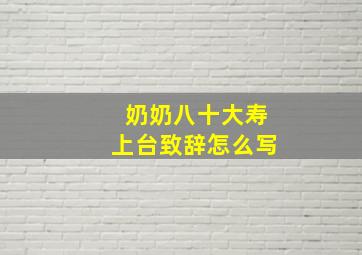 奶奶八十大寿
上台致辞怎么写